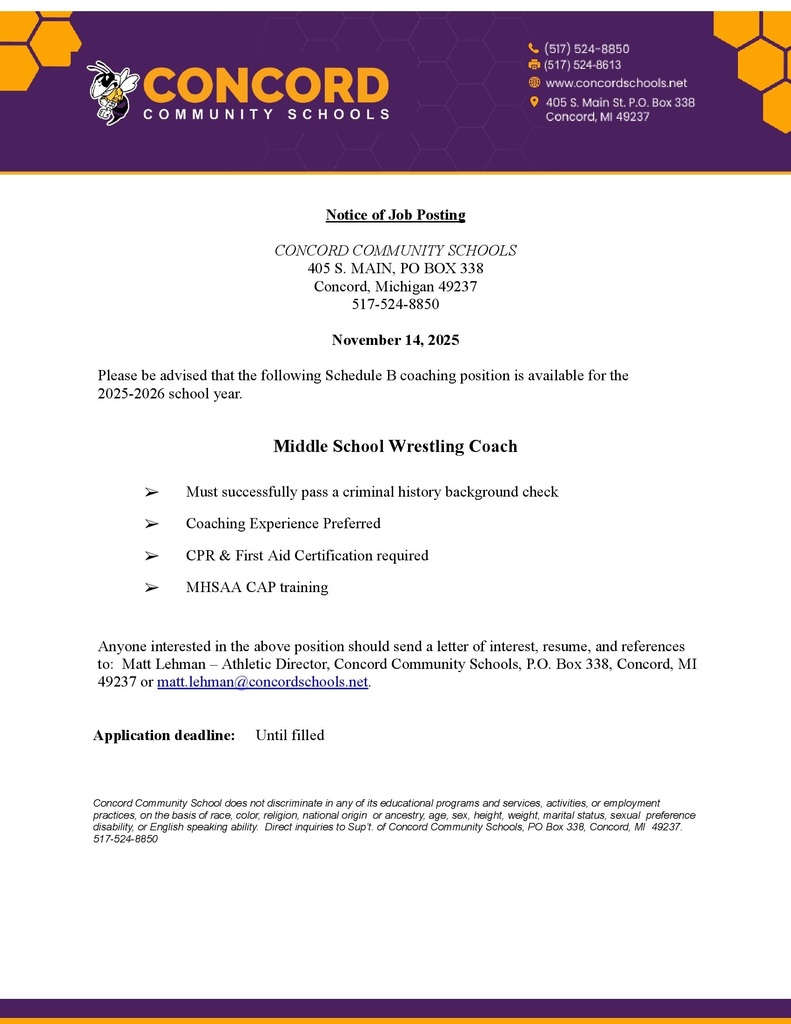 CONCORD
COMMUNITY SCHOOLS

(517) 524-8850
(517) 524-8613
www.concordschools.net
405 S. Main St. P.O. Box 338
Concord, MI 49237

Notice of Job Posting

CONCORD COMMUNITY SCHOOLS
405 S. MAIN, PO BOX 338
Concord, Michigan 49237
517-524-8850

November 14, 2025

Please be advised that the following Schedule B coaching position is available for the 2025-2026 school year.

Middle School Wrestling Coach

➢ Must successfully pass a criminal history background check

➢ Coaching Experience Preferred

➢ CPR & First Aid Certification required

➢ MHSAA CAP training

Anyone interested in the above position should send a letter of interest, resume, and references to: Matt Lehman – Athletic Director, Concord Community Schools, P.O. Box 338, Concord, MI 49237 or matt.lehman@concordschools.net.

Application deadline: Until filled

Concord Community School does not discriminate in any of its educational programs and services, activities, or employment practices, on the basis of race, color, religion, national origin or ancestry, age, sex, height, weight, marital status, sexual preference disability, or English speaking ability. Direct inquiries to Sup't. of Concord Community Schools, PO Box 338, Concord, MI 49237. 517-524-8850